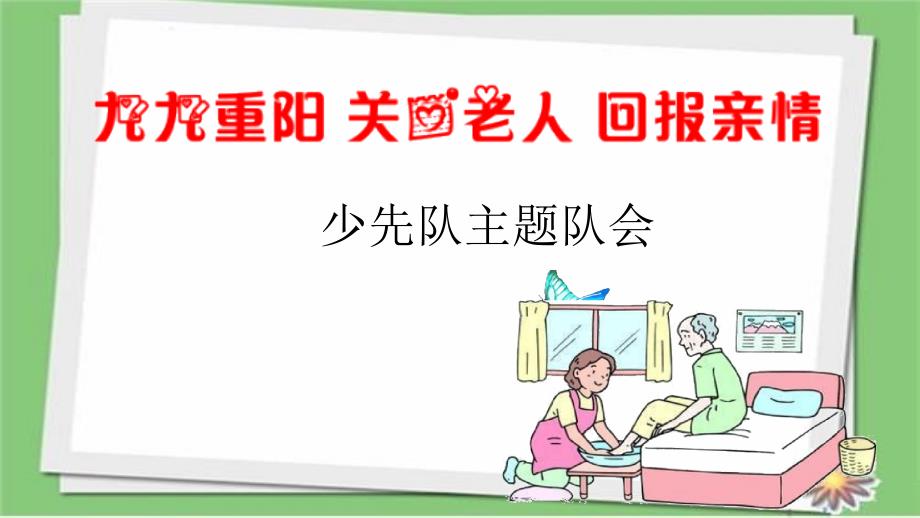 九九重阳 关爱老人 回报亲情

少先队主题队会